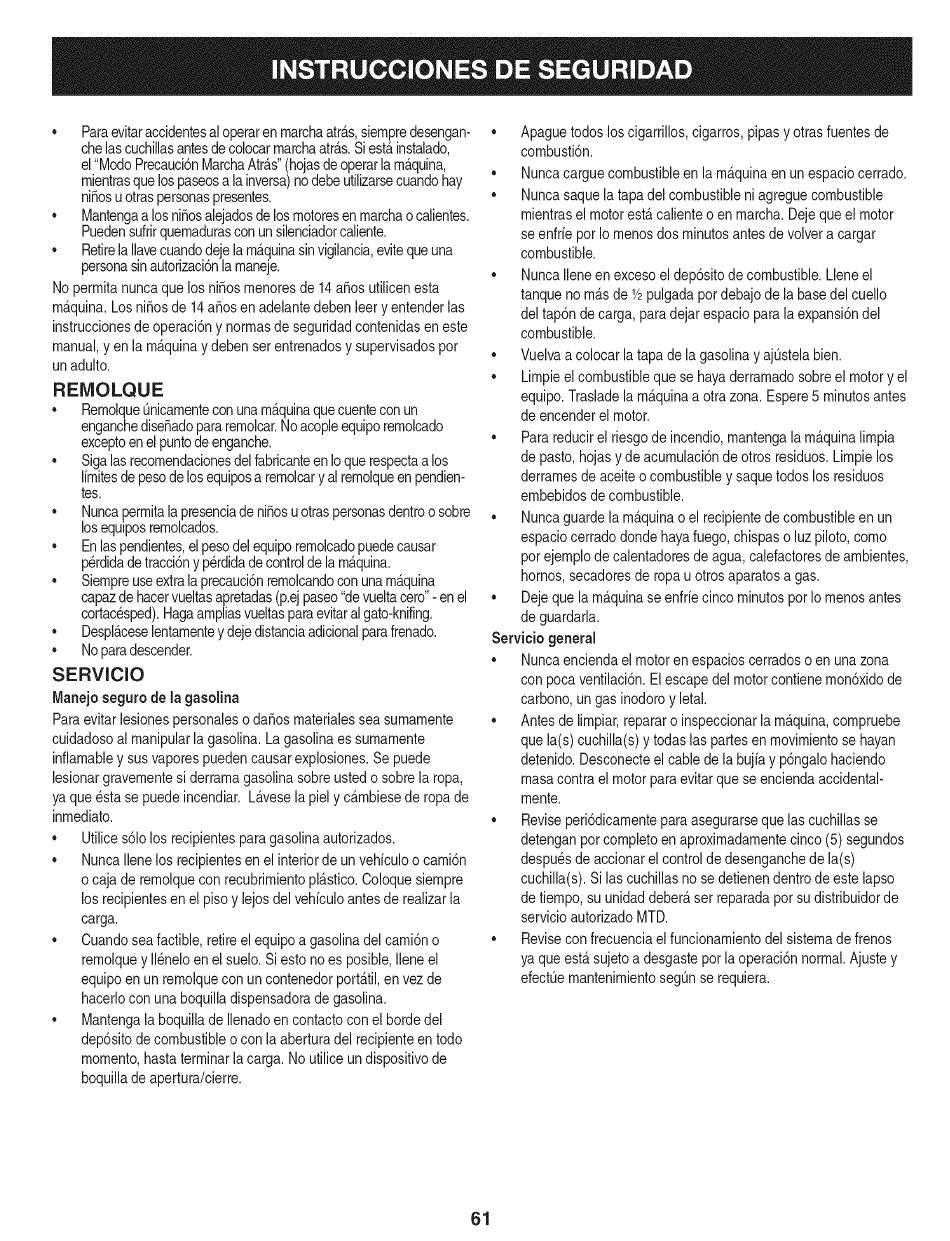 INSTRUCCIONES DE SEGURIDAD

• Para evitar accidentes al operar en marcha atrás, siempre desenganche las cuchillas antes de colocar marcha atrás. Si está instalado, el "Modo Precaución Marcha Atrás" (hojas de operar la máquina, mientras que los paseos a la inversa) no debe utilizarse cuando hay niños u otras personas presentes.
• Mantenga a los niños alejados de los motores en marcha o calientes. Pueden sufrir quemaduras con un silenciador caliente.
• Retire la llave cuando deje la máquina sin vigilancia, evite que una persona sin autorización la maneje.

No permita nunca que los niños menores de 14 años utilicen esta máquina. Los niños de 14 años en adelante deben leer y entender las instrucciones de operación y normas de seguridad contenidas en este manual, y en la máquina y deben ser entrenados y supervisados por un adulto.

REMOLQUE
• Remolque únicamente con una máquina que cuente con un enganche diseñado para remolcar. No acople equipo remolcado excepto en el punto de enganche.
• Siga las recomendaciones del fabricante en lo que respecta a los límites de peso de los equipos a remolcar y al remolque en pendientes.
• Nunca permita la presencia de niños u otras personas dentro o sobre los equipos remolcados.
• En las pendientes, el peso del equipo remolcado puede causar pérdida de tracción y pérdida de control de la máquina.
• Siempre use extra la precaución remolcando con una máquina capaz de hacer vueltas apretadas (p.ej paseo "de vuelta cero" - en el cortacésped). Haga amplias vueltas para evitar al gato-knifing.
• Desplácese lentamente y deje distancia adicional para frenado.
• No para descender.

SERVICIO
Manejo seguro de la gasolina
Para evitar lesiones personales o daños materiales sea sumamente cuidadoso al manipular la gasolina. La gasolina es sumamente inflamable y sus vapores pueden causar explosiones. Se puede lesionar gravemente si derrama gasolina sobre usted o sobre la ropa, ya que ésta se puede incendiar. Lávese la piel y cámbiese de ropa de inmediato.
• Utilice sólo los recipientes para gasolina autorizados.
• Nunca llene los recipientes en el interior de un vehículo o camión o caja de remolque con recubrimiento plástico. Coloque siempre los recipientes en el piso y lejos del vehículo antes de realizar la carga.
• Cuando sea factible, retire el equipo a gasolina del camión o remolque y llénelo en el suelo. Si esto no es posible, llene el equipo en un remolque con un contenedor portátil, en vez de hacerlo con una boquilla dispensadora de gasolina.
• Mantenga la boquilla de llenado en contacto con el borde del depósito de combustible o con la abertura del recipiente en todo momento, hasta terminar la carga. No utilice un dispositivo de boquilla de apertura/cierre.
• Apague todos los cigarrillos, cigarros, pipas y otras fuentes de combustión.
• Nunca cargue combustible en la máquina en un espacio cerrado.
• Nunca saque la tapa del combustible ni agregue combustible mientras el motor está caliente o en marcha. Deje que el motor se enfríe por lo menos dos minutos antes de volver a cargar combustible.
• Nunca llene en exceso el depósito de combustible. Llene el tanque no más de ½ pulgada por debajo de la base del cuello del tapón de carga, para dejar espacio para la expansión del combustible.
• Vuelva a colocar la tapa de la gasolina y ajústela bien.
• Limpie el combustible que se haya derramado sobre el motor y el equipo. Traslade la máquina a otra zona. Espere 5 minutos antes de encender el motor.
• Para reducir el riesgo de incendio, mantenga la máquina limpia de pasto, hojas y de acumulación de otros residuos. Limpie los derrames de aceite o combustible y saque todos los residuos embebidos de combustible.
• Nunca guarde la máquina o el recipiente de combustible en un espacio cerrado donde haya fuego, chispas o luz piloto, como por ejemplo de calentadores de agua, calefactores de ambientes, hornos, secadores de ropa u otros aparatos a gas.
• Deje que la máquina se enfríe cinco minutos por lo menos antes de guardarla.

Servicio general
• Nunca encienda el motor en espacios cerrados o en una zona con poca ventilación. El escape del motor contiene monóxido de carbono, un gas inodoro y letal.
• Antes de limpiar, reparar o inspeccionar la máquina, compruebe que la(s) cuchilla(s) y todas las partes en movimiento se hayan detenido. Desconecte el cable de la bujía y póngalo haciendo masa contra el motor para evitar que se encienda accidentalmente.
• Revise periódicamente para asegurarse que las cuchillas se detengan por completo en aproximadamente cinco (5) segundos después de accionar el control de desenganche de la(s) cuchilla(s). Si las cuchillas no se detienen dentro de este lapso de tiempo, su unidad deberá ser reparada por su distribuidor de servicio autorizado MTD.
• Revise con frecuencia el funcionamiento del sistema de frenos ya que está sujeto a desgaste por la operación normal. Ajuste y efectúe mantenimiento según se requiera.

61